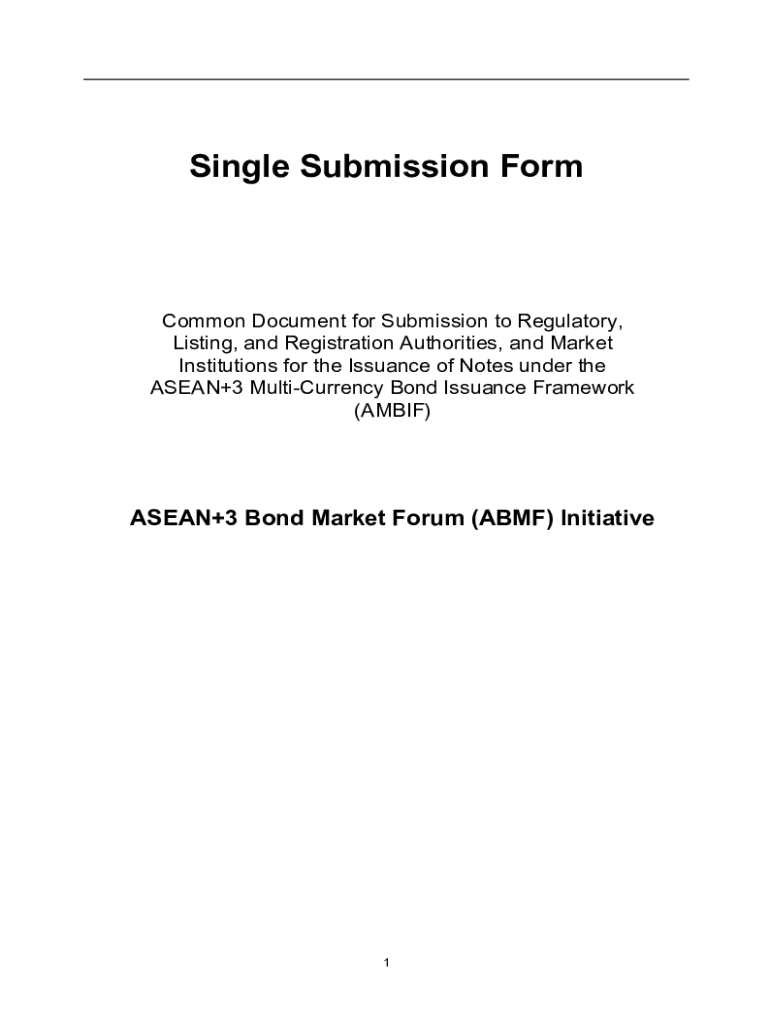 Single Submission Form

Common Document for Submission to Regulatory, Listing, and Registration Authorities, and Market Institutions for the Issuance of Notes under the ASEAN+3 Multi-Currency Bond Issuance Framework (AMBIF)

ASEAN+3 Bond Market Forum (ABMF) Initiative

1